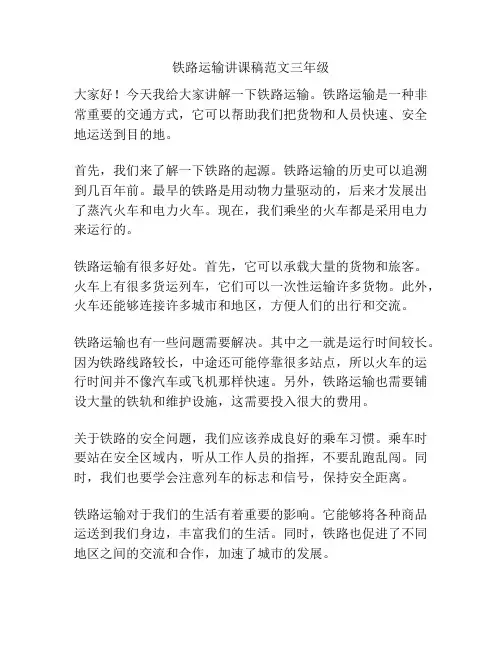 铁路运输讲课稿范文三年级

大家好！今天我给大家讲解一下铁路运输。铁路运输是一种非常重要的交通方式，它可以帮助我们把货物和人员快速、安全地运送到目的地。

首先，我们来了解一下铁路的起源。铁路运输的历史可以追溯到几百年前。最早的铁路是用动物力量驱动的，后来才发展出了蒸汽火车和电力火车。现在，我们乘坐的火车都是采用电力来运行的。

铁路运输有很多好处。首先，它可以承载大量的货物和旅客。火车上有很多货运列车，它们可以一次性运输许多货物。此外，火车还能够连接许多城市和地区，方便人们的出行和交流。

铁路运输也有一些问题需要解决。其中之一就是运行时间较长。因为铁路线路较长，中途还可能停靠很多站点，所以火车的运行时间并不像汽车或飞机那样快速。另外，铁路运输也需要铺设大量的铁轨和维护设施，这需要投入很大的费用。

关于铁路的安全问题，我们应该养成良好的乘车习惯。乘车时要站在安全区域内，听从工作人员的指挥，不要乱跑乱闯。同时，我们也要学会注意列车的标志和信号，保持安全距离。

铁路运输对于我们的生活有着重要的影响。它能够将各种商品运送到我们身边，丰富我们的生活。同时，铁路也促进了不同地区之间的交流和合作，加速了城市的发展。